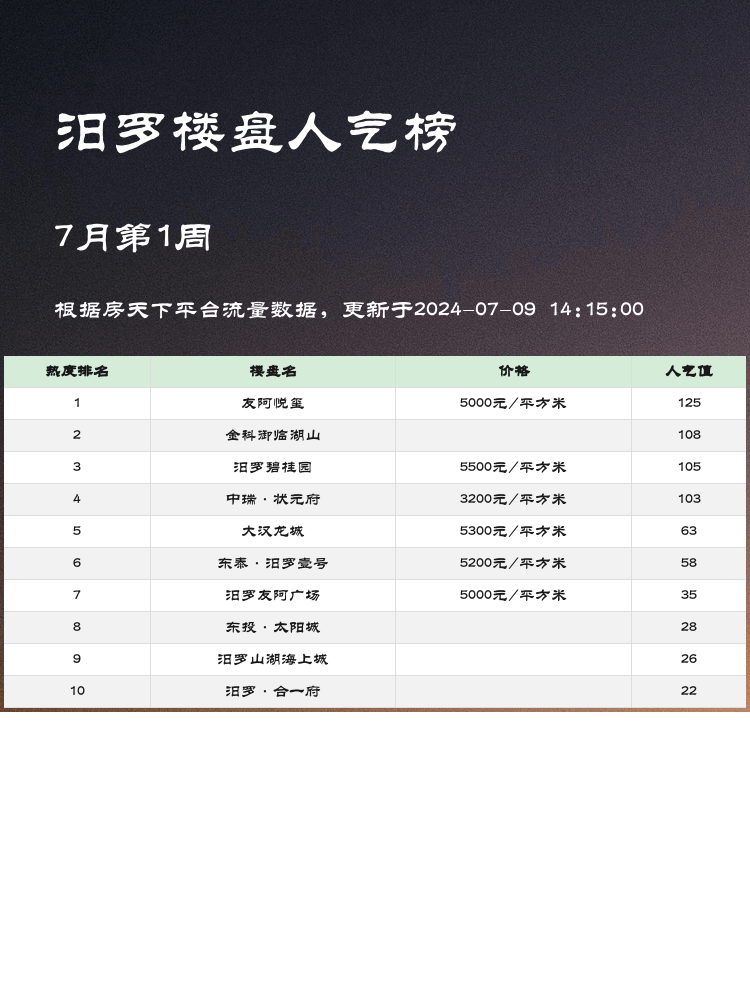 汨罗楼盘人气榜

7月第1周

根据房天下平台流量数据，更新于2024-07-09 14:15:00

| 热度排名 | 楼盘名 | 价格 | 人气值 |
|---|---|---|---|
| 1 | 友阿悦玺 | 5000元/平方米 | 125 |
| 2 | 金科御临湖山 | | 108 |
| 3 | 汨罗碧桂园 | 5500元/平方米 | 105 |
| 4 | 中瑞·状元府 | 3200元/平方米 | 103 |
| 5 | 大汉龙城 | 5300元/平方米 | 63 |
| 6 | 东泰·汨罗壹号 | 5200元/平方米 | 58 |
| 7 | 汨罗友阿广场 | 5000元/平方米 | 35 |
| 8 | 东投·太阳城 | | 28 |
| 9 | 汨罗山湖海上城 | | 26 |
| 10 | 汨罗·合一府 | | 22 |